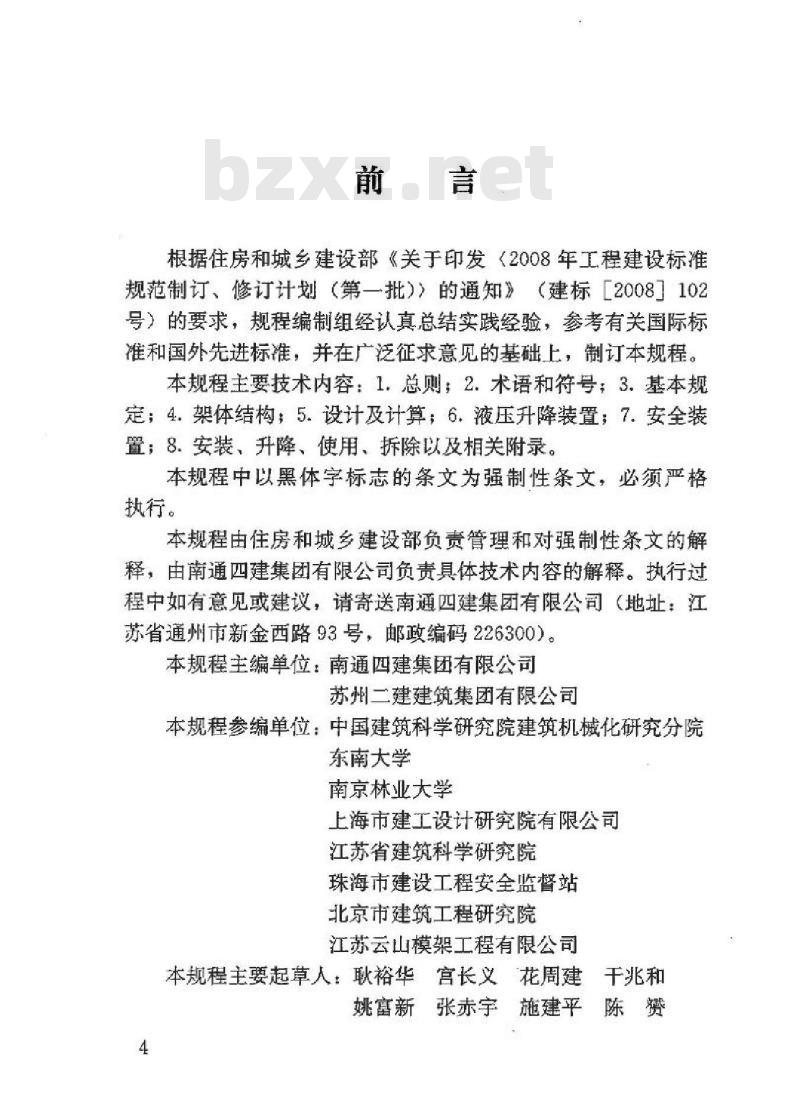 bzxz.net

前　言

根据住房和城乡建设部《关于印发〈2008年工程建设标准规范制订、修订计划（第一批）〉的通知》（建标［2008］102号）的要求，规程编制组经认真总结实践经验，参考有关国际标准和国外先进标准，并在广泛征求意见的基础上，制订本规程。

本规程主要技术内容：1. 总则；2. 术语和符号；3. 基本规定；4. 架体结构；5. 设计及计算；6. 液压升降装置；7. 安全装置；8. 安装、升降、使用、拆除以及相关附录。

本规程中以黑体字标志的条文为强制性条文，必须严格执行。

本规程由住房和城乡建设部负责管理和对强制性条文的解释，由南通四建集团有限公司负责具体技术内容的解释。执行过程中如有意见或建议，请寄送南通四建集团有限公司（地址：江苏省通州市新金西路93号，邮政编码226300）。

本规程主编单位：南通四建集团有限公司
苏州二建建筑集团有限公司

本规程参编单位：中国建筑科学研究院建筑机械化研究分院
东南大学
南京林业大学
上海市建工设计研究院有限公司
江苏省建筑科学研究院
珠海市建设工程安全监督站
北京市建筑工程研究院
江苏云山模架工程有限公司

本规程主要起草人：耿裕华　宫长义　花周建　干兆和
姚富新　张赤宇　施建平　陈　赟

4